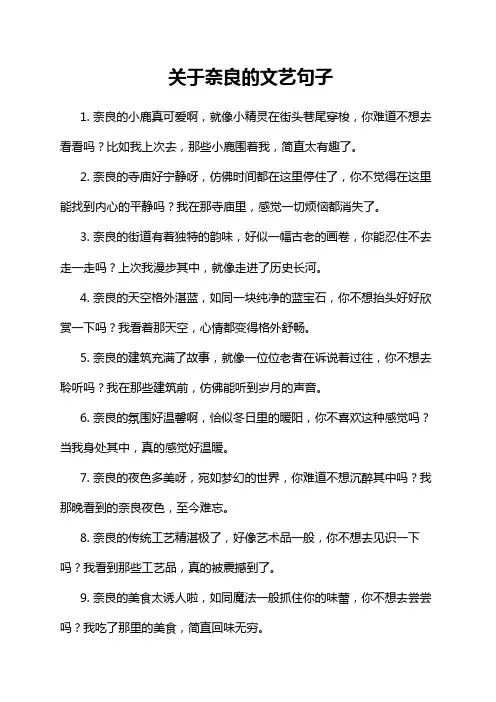 关于奈良的文艺句子

1. 奈良的小鹿真可爱啊，就像小精灵在街头巷尾穿梭，你难道不想去看看吗？比如我上次去，那些小鹿围着我，简直太有趣了。

2. 奈良的寺庙好宁静呀，仿佛时间都在这里停住了，你不觉得在这里能找到内心的平静吗？我在那寺庙里，感觉一切烦恼都消失了。

3. 奈良的街道有着独特的韵味，好似一幅古老的画卷，你能忍住不去走一走吗？上次我漫步其中，就像走进了历史长河。

4. 奈良的天空格外湛蓝，如同一块纯净的蓝宝石，你不想抬头好好欣赏一下吗？我看着那天空，心情都变得格外舒畅。

5. 奈良的建筑充满了故事，就像一位位老者在诉说着过往，你不想去聆听吗？我在那些建筑前，仿佛能听到岁月的声音。

6. 奈良的氛围好温馨啊，恰似冬日里的暖阳，你不喜欢这种感觉吗？当我身处其中，真的感觉好温暖。

7. 奈良的夜色多美呀，宛如梦幻的世界，你难道不想沉醉其中吗？我那晚看到的奈良夜色，至今难忘。

8. 奈良的传统工艺精湛极了，好像艺术品一般，你不想去见识一下吗？我看到那些工艺品，真的被震撼到了。

9. 奈良的美食太诱人啦，如同魔法一般抓住你的味蕾，你不想去尝尝吗？我吃了那里的美食，简直回味无穷。